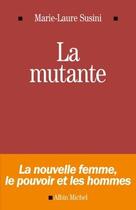 Marie-Laure Susini

La mutante

La nouvelle femme, le pouvoir et les hommes

Albin Michel